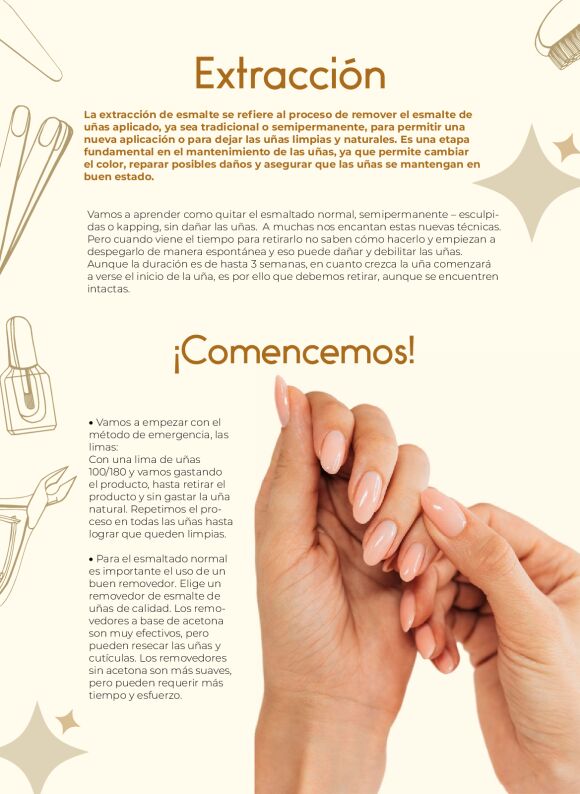 Extracción

La extracción de esmalte se refiere al proceso de remover el esmalte de uñas aplicado, ya sea tradicional o semipermanente, para permitir una nueva aplicación o para dejar las uñas limpias y naturales. Es una etapa fundamental en el mantenimiento de las uñas, ya que permite cambiar el color, reparar posibles daños y asegurar que las uñas se mantengan en buen estado.

Vamos a aprender como quitar el esmaltado normal, semipermanente – esculpidas o kapping, sin dañar las uñas. A muchas nos encantan estas nuevas técnicas. Pero cuando viene el tiempo para retirarlo no saben cómo hacerlo y empiezan a despegarlo de manera espontánea y eso puede dañar y debilitar las uñas. Aunque la duración es de hasta 3 semanas, en cuanto crezca la uña comenzará a verse el inicio de la uña, es por ello que debemos retirar, aunque se encuentren intactas.

¡Comencemos!

• Vamos a empezar con el método de emergencia, las limas:
Con una lima de uñas 100/180 y vamos gastando el producto, hasta retirar el producto y sin gastar la uña natural. Repetimos el proceso en todas las uñas hasta lograr que queden limpias.

• Para el esmaltado normal es importante el uso de un buen removedor. Elige un removedor de esmalte de uñas de calidad. Los removedores a base de acetona son muy efectivos, pero pueden resecar las uñas y cutículas. Los removedores sin acetona son más suaves, pero pueden requerir más tiempo y esfuerzo.